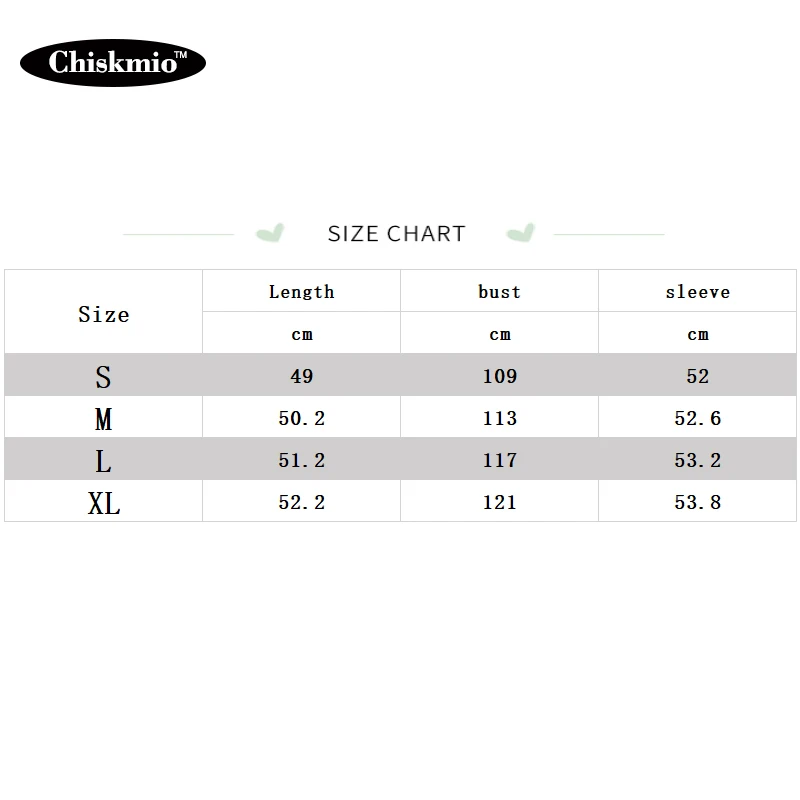 Chiskmio™

SIZE CHART

| Size | Length | bust | sleeve |
|---|---|---|---|
| | cm | cm | cm |
| S | 49 | 109 | 52 |
| M | 50.2 | 113 | 52.6 |
| L | 51.2 | 117 | 53.2 |
| XL | 52.2 | 121 | 53.8 |